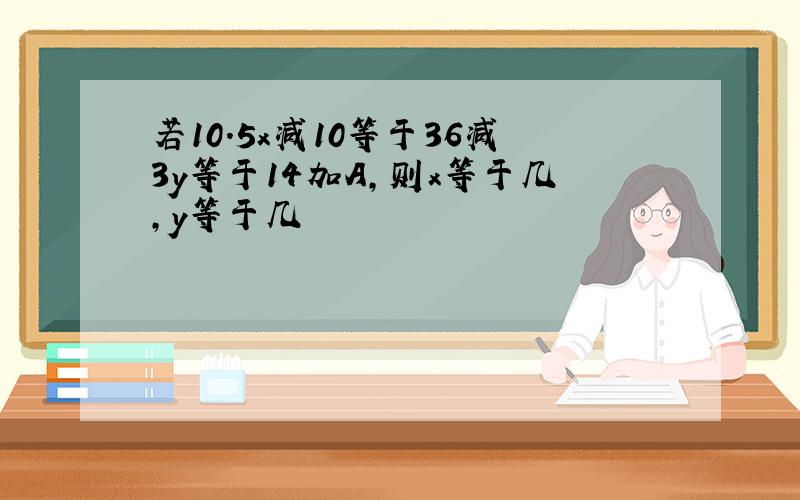 若10.5x减10等于36减3y等于14加A，则x等于几，y等于几